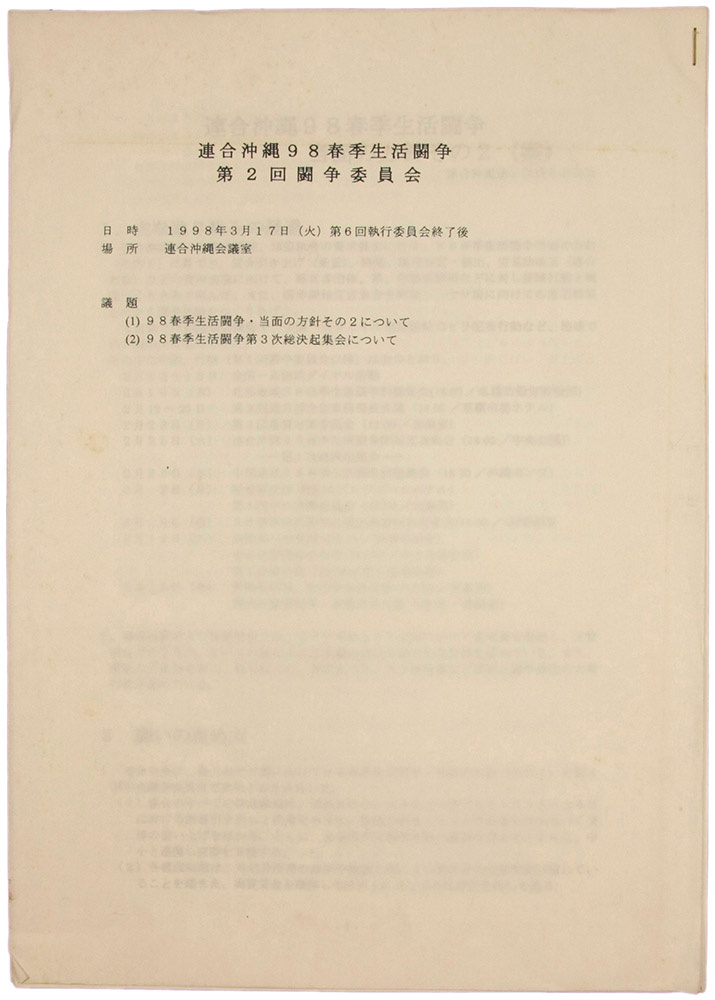 連合沖縄９８春季生活闘争
第２回闘争委員会

日　時　　1998年3月17日（火）第6回執行委員会終了後
場　所　　連合沖縄会議室

議　題
(1) ９８春季生活闘争・当面の方針その２について
(2) ９８春季生活闘争第３次総決起集会について